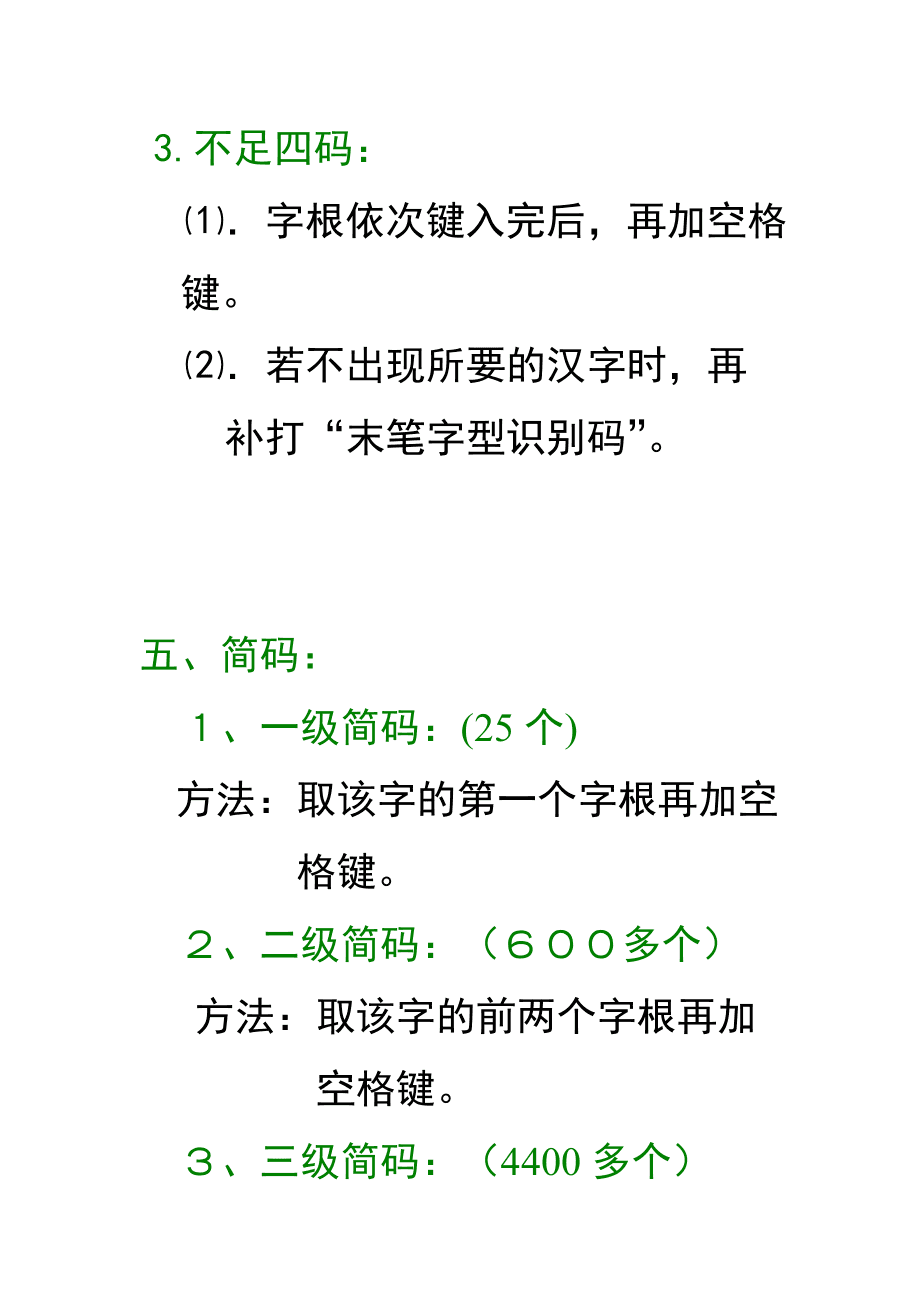 3. 不足四码：

⑴. 字根依次键入完后，再加空格键。

⑵. 若不出现所要的汉字时，再补打“末笔字型识别码”。

五、简码：

１、一级简码：(25 个)

方法：取该字的第一个字根再加空格键。

２、二级简码：（６００多个）

方法：取该字的前两个字根再加空格键。

３、三级简码：（4400 多个）